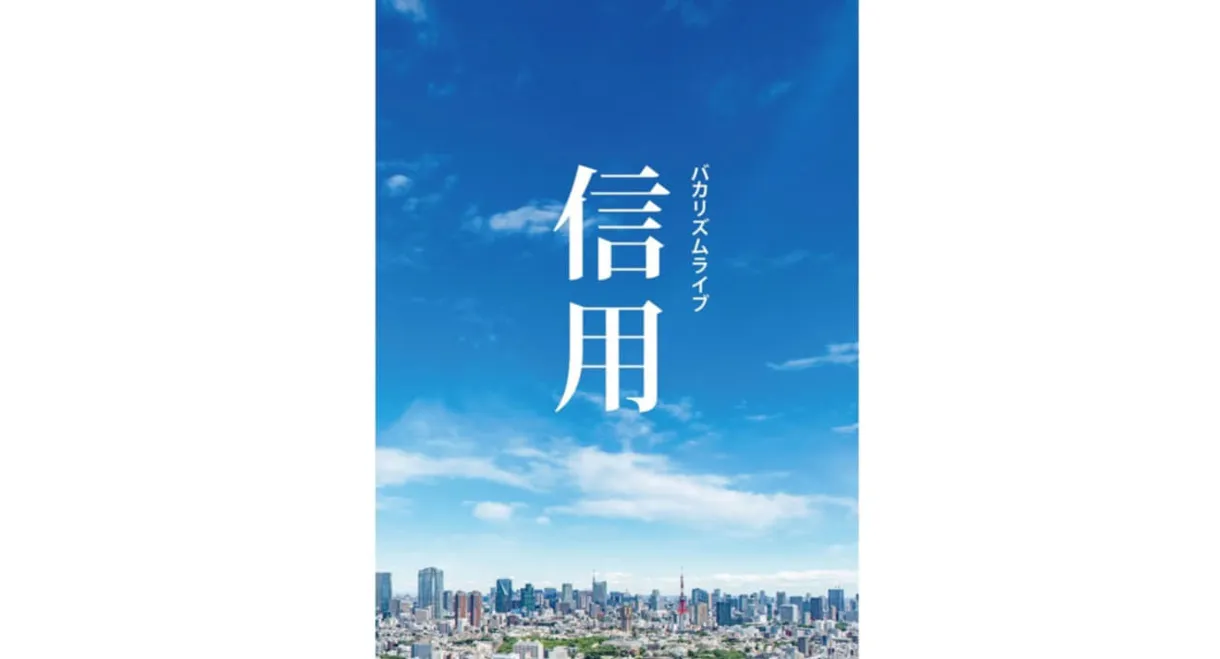 バカリズムライブ

信用